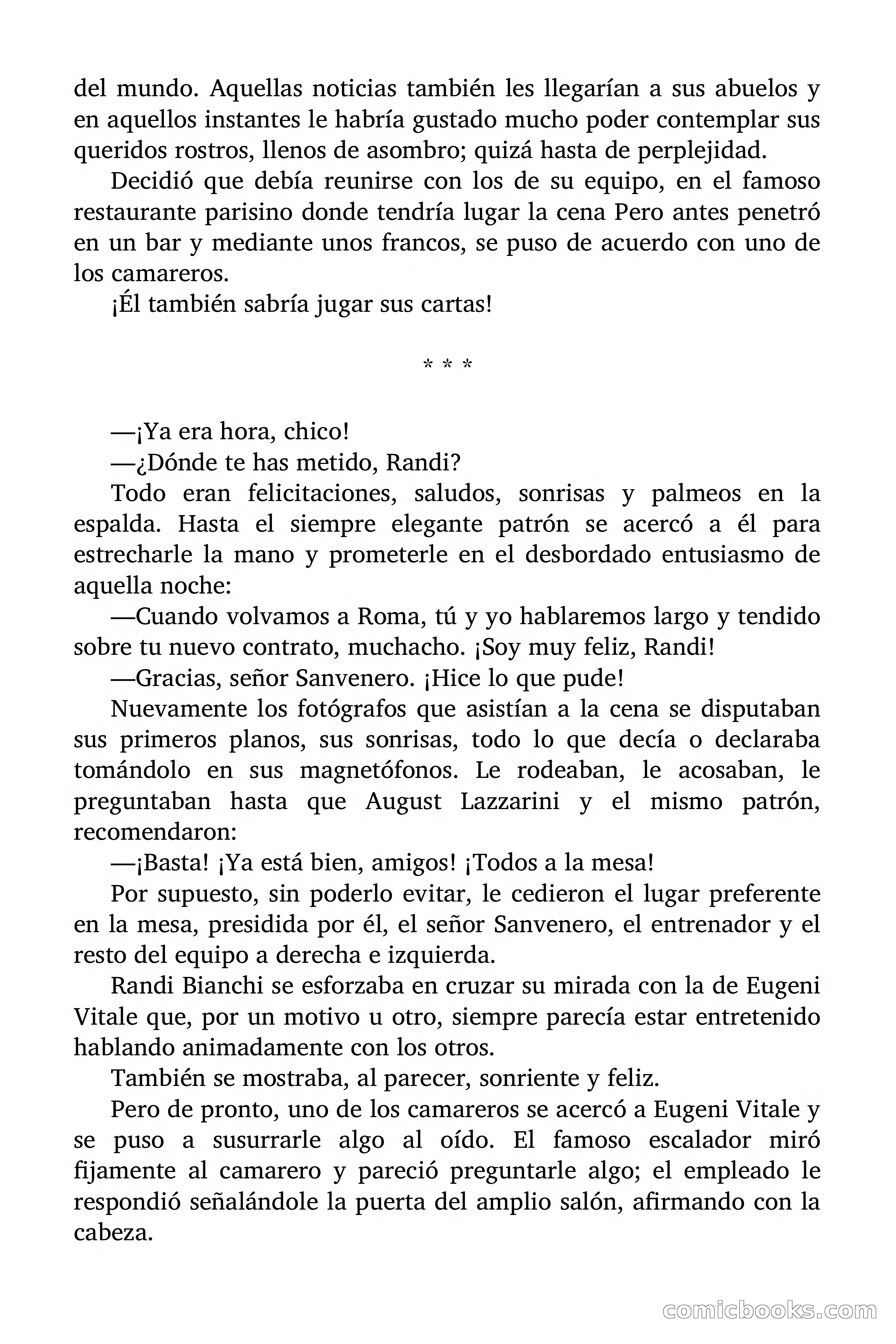 del mundo. Aquellas noticias también les llegarían a sus abuelos y en aquellos instantes le habría gustado mucho poder contemplar sus queridos rostros, llenos de asombro; quizá hasta de perplejidad.

Decidió que debía reunirse con los de su equipo, en el famoso restaurante parisino donde tendría lugar la cena Pero antes penetró en un bar y mediante unos francos, se puso de acuerdo con uno de los camareros.

¡Él también sabría jugar sus cartas!

* * *

—¡Ya era hora, chico!

—¿Dónde te has metido, Randi?

Todo eran felicitaciones, saludos, sonrisas y palmeos en la espalda. Hasta el siempre elegante patrón se acercó a él para estrecharle la mano y prometerle en el desbordado entusiasmo de aquella noche:

—Cuando volvamos a Roma, tú y yo hablaremos largo y tendido sobre tu nuevo contrato, muchacho. ¡Soy muy feliz, Randi!

—Gracias, señor Sanvenero. ¡Hice lo que pude!

Nuevamente los fotógrafos que asistían a la cena se disputaban sus primeros planos, sus sonrisas, todo lo que decía o declaraba tomándolo en sus magnetófonos. Le rodeaban, le acosaban, le preguntaban hasta que August Lazzarini y el mismo patrón, recomendaron:

—¡Basta! ¡Ya está bien, amigos! ¡Todos a la mesa!

Por supuesto, sin poderlo evitar, le cedieron el lugar preferente en la mesa, presidida por él, el señor Sanvenero, el entrenador y el resto del equipo a derecha e izquierda.

Randi Bianchi se esforzaba en cruzar su mirada con la de Eugeni Vitale que, por un motivo u otro, siempre parecía estar entretenido hablando animadamente con los otros.

También se mostraba, al parecer, sonriente y feliz.

Pero de pronto, uno de los camareros se acercó a Eugeni Vitale y se puso a susurrarle algo al oído. El famoso escalador miró fijamente al camarero y pareció preguntarle algo; el empleado le respondió señalándole la puerta del amplio salón, afirmando con la cabeza.

comicbooks.com